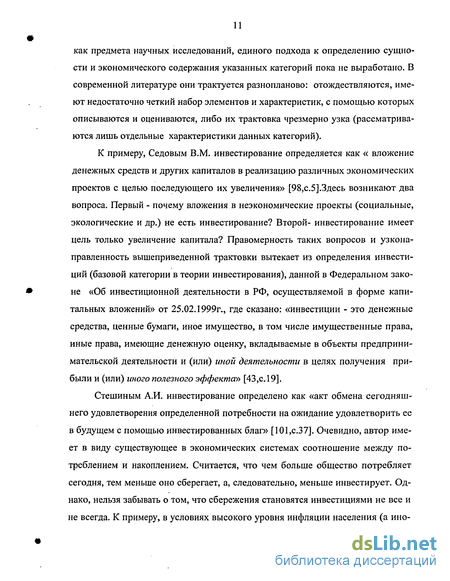 11

как предмета научных исследований, единого подхода к определению сущности и экономического содержания указанных категорий пока не выработано. В современной литературе они трактуется разнопланово: отождествляются, имеют недостаточно четкий набор элементов и характеристик, с помощью которых описываются и оцениваются, либо их трактовка чрезмерно узка (рассматриваются лишь отдельные характеристики данных категорий).

К примеру, Седовым В.М. инвестирование определяется как « вложение денежных средств и других капиталов в реализацию различных экономических проектов с целью последующего их увеличения» [98,с.5].Здесь возникают два вопроса. Первый - почему вложения в неэкономические проекты (социальные, экологические и др.) не есть инвестирование? Второй- инвестирование имеет цель только увеличение капитала? Правомерность таких вопросов и узконаправленность вышеприведенной трактовки вытекает из определения инвестиций (базовой категории в теории инвестирования), данной в Федеральном законе «Об инвестиционной деятельности в РФ, осуществляемой в форме капитальных вложений» от 25.02.1999г., где сказано: «инвестиции - это денежные средства, ценные бумаги, иное имущество, в том числе имущественные права, иные права, имеющие денежную оценку, вкладываемые в объекты предпринимательской деятельности и (или) иной деятельности в целях получения прибыли и (или) иного полезного эффекта» [43,с.19].

Стешиным А.И. инвестирование определено как «акт обмена сегодняшнего удовлетворения определенной потребности на ожидание удовлетворить ее в будущем с помощью инвестированных благ» [101,с.37]. Очевидно, автор имеет в виду существующее в экономических системах соотношение между потреблением и накоплением. Считается, что чем больше общество потребляет сегодня, тем меньше оно сберегает, а, следовательно, меньше инвестирует. Однако, нельзя забывать о том, что сбережения становятся инвестициями не все и не всегда. К примеру, в условиях высокого уровня инфляции населения (а ино-

dsLib.net
библиотека диссертаций